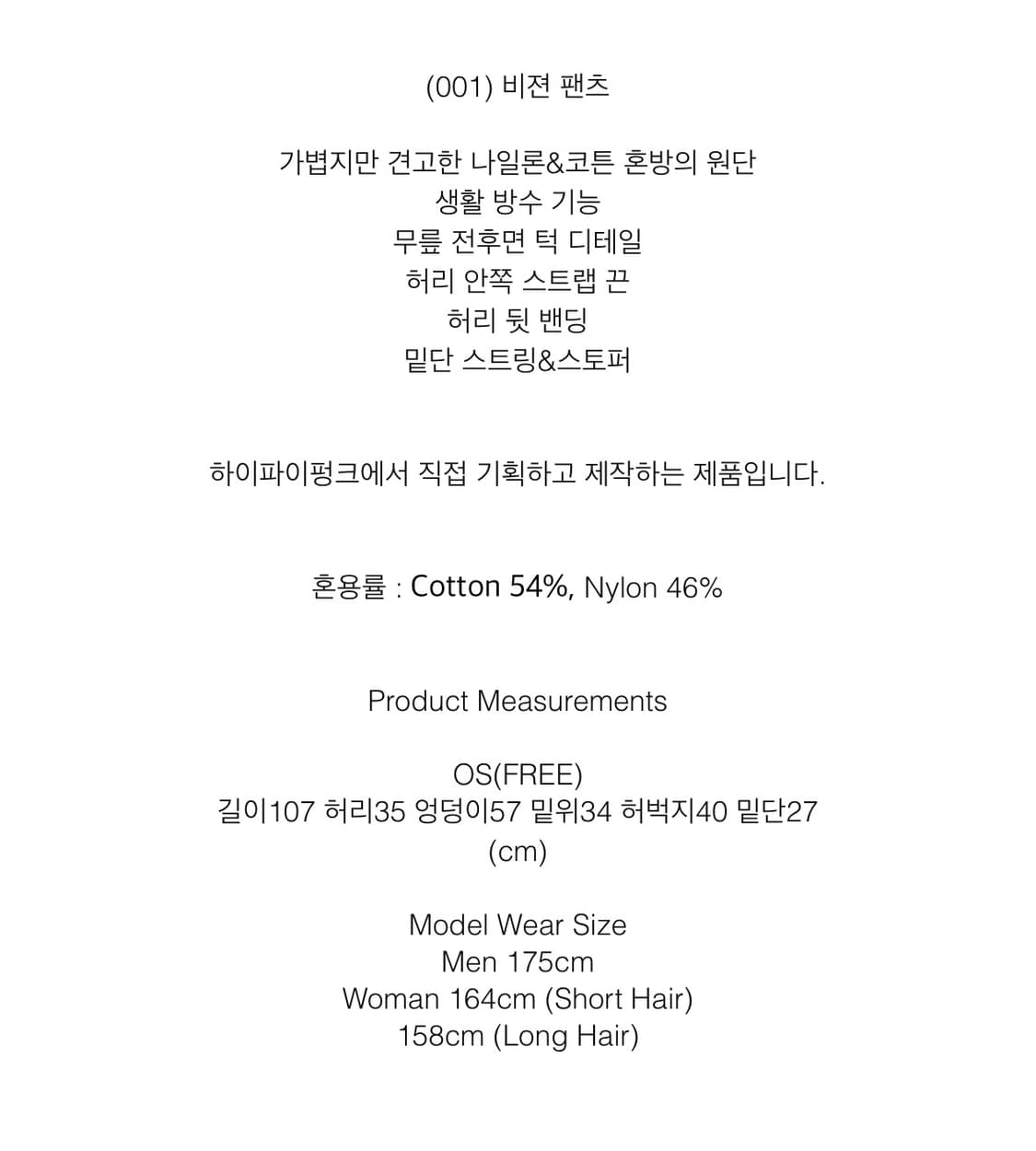 (001) 비젼 팬츠

가볍지만 견고한 나일론&코튼 혼방의 원단
생활 방수 기능
무릎 전후면 턱 디테일
허리 안쪽 스트랩 끈
허리 뒷 밴딩
밑단 스트링&스토퍼

하이파이펑크에서 직접 기획하고 제작하는 제품입니다.

혼용률 : Cotton 54%, Nylon 46%

Product Measurements

OS(FREE)
길이107 허리35 엉덩이57 밑위34 허벅지40 밑단27
(cm)

Model Wear Size
Men 175cm
Woman 164cm (Short Hair)
158cm (Long Hair)